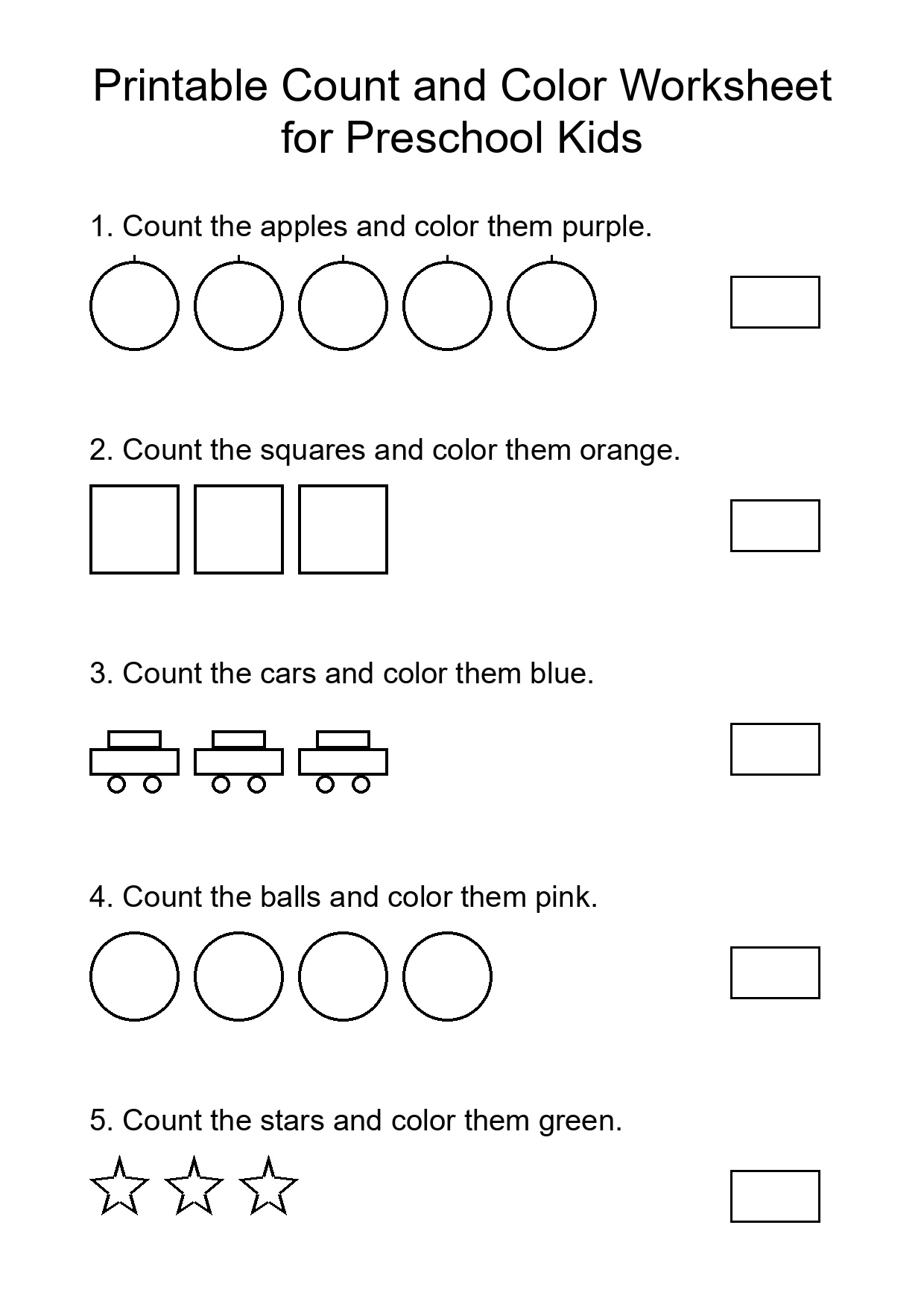 Printable Count and Color Worksheet for Preschool Kids

1. Count the apples and color them purple.

2. Count the squares and color them orange.

3. Count the cars and color them blue.

4. Count the balls and color them pink.

5. Count the stars and color them green.